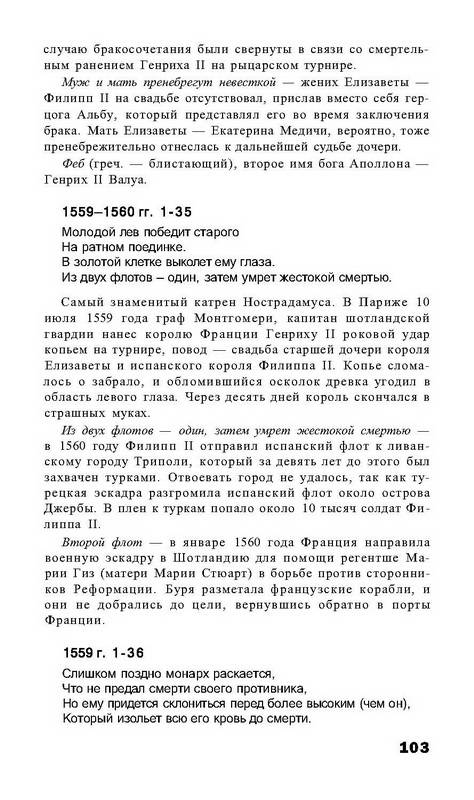 случаю бракосочетания были свернуты в связи со смертельным ранением Генриха II на рыцарском турнире.

Муж и мать пренебрегут невесткой — жених Елизаветы — Филипп II на свадьбе отсутствовал, прислав вместо себя герцога Альбу, который представлял его во время заключения брака. Мать Елизаветы — Екатерина Медичи, вероятно, тоже пренебрежительно отнеслась к дальнейшей судьбе дочери.

Феб (греч. — блистающий), второе имя бога Аполлона — Генрих II Валуа.

1559–1560 гг. 1-35

Молодой лев победит старого
На ратном поединке.
В золотой клетке выколет ему глаза.
Из двух флотов – один, затем умрет жестокой смертью.

Самый знаменитый катрен Нострадамуса. В Париже 10 июля 1559 года граф Монтгомери, капитан шотландской гвардии нанес королю Франции Генриху II роковой удар копьем на турнире, повод — свадьба старшей дочери короля Елизаветы и испанского короля Филиппа II. Копье сломалось о забрало, и обломившийся осколок древка угодил в область левого глаза. Через десять дней король скончался в страшных муках.

Из двух флотов — один, затем умрет жестокой смертью — в 1560 году Филипп II отправил испанский флот к ливанскому городу Триполи, который за девять лет до этого был захвачен турками. Отвоевать город не удалось, так как турецкая эскадра разгромила испанский флот около острова Джербы. В плен к туркам попало около 10 тысяч солдат Филиппа II.

Второй флот — в январе 1560 года Франция направила военную эскадру в Шотландию для помощи регентше Марии Гиз (матери Марии Стюарт) в борьбе против сторонников Реформации. Буря разметала французские корабли, и они не добрались до цели, вернувшись обратно в порты Франции.

1559 г. 1-36

Слишком поздно монарх раскается,
Что не предал смерти своего противника,
Но ему придется склониться перед более высоким (чем он),
Который изольет всю его кровь до смерти.

103